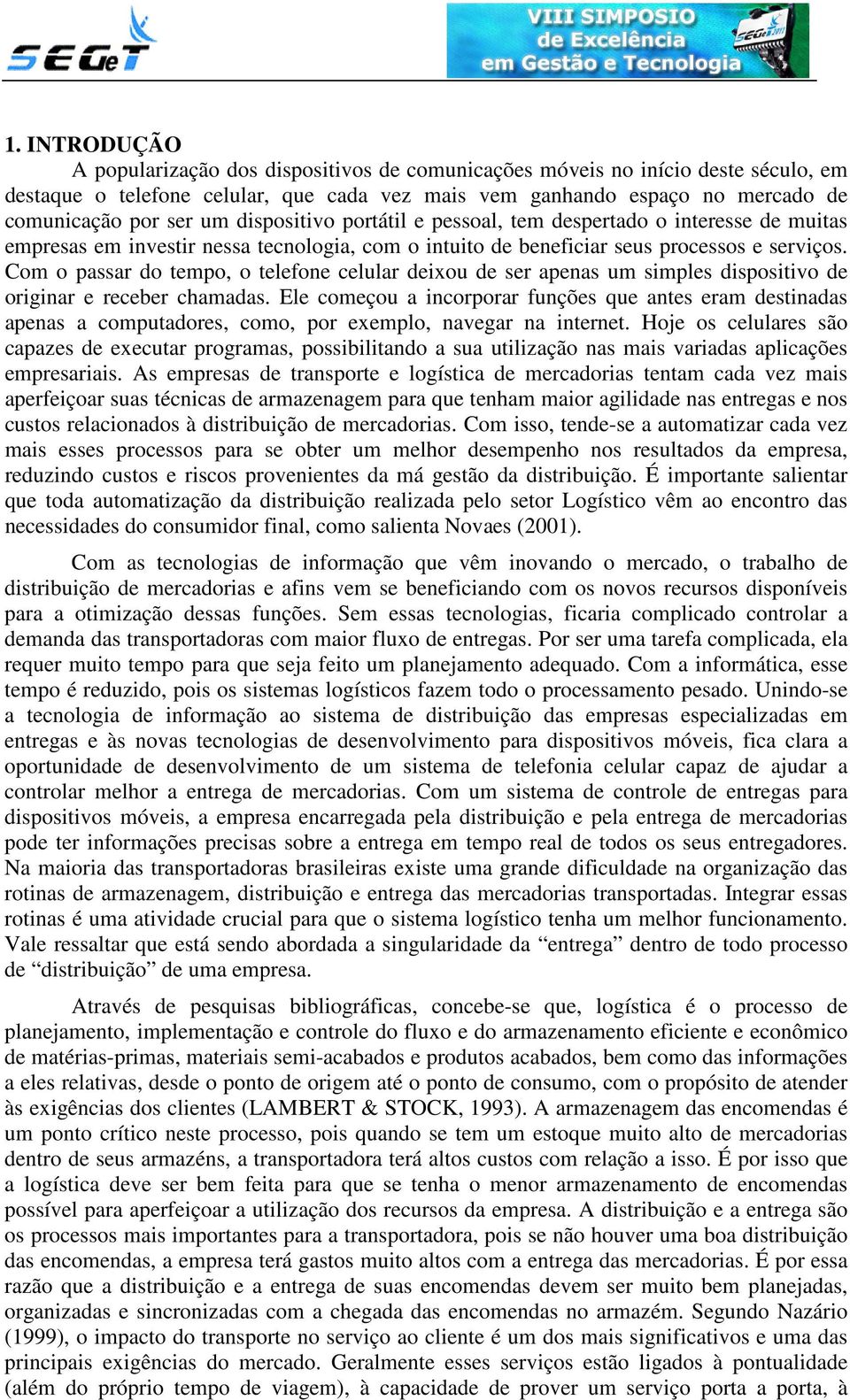 SEGeT

VIII SIMPOSIO de Excelência em Gestão e Tecnologia

SEGeT 2011

1. INTRODUÇÃO

A popularização dos dispositivos de comunicações móveis no início deste século, em destaque o telefone celular, que cada vez mais vem ganhando espaço no mercado de comunicação por ser um dispositivo portátil e pessoal, tem despertado o interesse de muitas empresas em investir nessa tecnologia, com o intuito de beneficiar seus processos e serviços. Com o passar do tempo, o telefone celular deixou de ser apenas um simples dispositivo de originar e receber chamadas. Ele começou a incorporar funções que antes eram destinadas apenas a computadores, como, por exemplo, navegar na internet. Hoje os celulares são capazes de executar programas, possibilitando a sua utilização nas mais variadas aplicações empresariais. As empresas de transporte e logística de mercadorias tentam cada vez mais aperfeiçoar suas técnicas de armazenagem para que tenham maior agilidade nas entregas e nos custos relacionados à distribuição de mercadorias. Com isso, tende-se a automatizar cada vez mais esses processos para se obter um melhor desempenho nos resultados da empresa, reduzindo custos e riscos provenientes da má gestão da distribuição. É importante salientar que toda automatização da distribuição realizada pelo setor Logístico vêm ao encontro das necessidades do consumidor final, como salienta Novaes (2001).

Com as tecnologias de informação que vêm inovando o mercado, o trabalho de distribuição de mercadorias e afins vem se beneficiando com os novos recursos disponíveis para a otimização dessas funções. Sem essas tecnologias, ficaria complicado controlar a demanda das transportadoras com maior fluxo de entregas. Por ser uma tarefa complicada, ela requer muito tempo para que seja feito um planejamento adequado. Com a informática, esse tempo é reduzido, pois os sistemas logísticos fazem todo o processamento pesado. Unindo-se a tecnologia de informação ao sistema de distribuição das empresas especializadas em entregas e às novas tecnologias de desenvolvimento para dispositivos móveis, fica clara a oportunidade de desenvolvimento de um sistema de telefonia celular capaz de ajudar a controlar melhor a entrega de mercadorias. Com um sistema de controle de entregas para dispositivos móveis, a empresa encarregada pela distribuição e pela entrega de mercadorias pode ter informações precisas sobre a entrega em tempo real de todos os seus entregadores. Na maioria das transportadoras brasileiras existe uma grande dificuldade na organização das rotinas de armazenagem, distribuição e entrega das mercadorias transportadas. Integrar essas rotinas é uma atividade crucial para que o sistema logístico tenha um melhor funcionamento. Vale ressaltar que está sendo abordada a singularidade da “entrega” dentro de todo processo de “distribuição” de uma empresa.

Através de pesquisas bibliográficas, concebe-se que, logística é o processo de planejamento, implementação e controle do fluxo e do armazenamento eficiente e econômico de matérias-primas, materiais semi-acabados e produtos acabados, bem como das informações a eles relativas, desde o ponto de origem até o ponto de consumo, com o propósito de atender às exigências dos clientes (LAMBERT & STOCK, 1993). A armazenagem das encomendas é um ponto crítico neste processo, pois quando se tem um estoque muito alto de mercadorias dentro de seus armazéns, a transportadora terá altos custos com relação a isso. É por isso que a logística deve ser bem feita para que se tenha o menor armazenamento de encomendas possível para aperfeiçoar a utilização dos recursos da empresa. A distribuição e a entrega são os processos mais importantes para a transportadora, pois se não houver uma boa distribuição das encomendas, a empresa terá gastos muito altos com a entrega das mercadorias. É por essa razão que a distribuição e a entrega de suas encomendas devem ser muito bem planejadas, organizadas e sincronizadas com a chegada das encomendas no armazém. Segundo Nazário (1999), o impacto do transporte no serviço ao cliente é um dos mais significativos e uma das principais exigências do mercado. Geralmente esses serviços estão ligados à pontualidade (além do próprio tempo de viagem), à capacidade de prover um serviço porta a porta, à